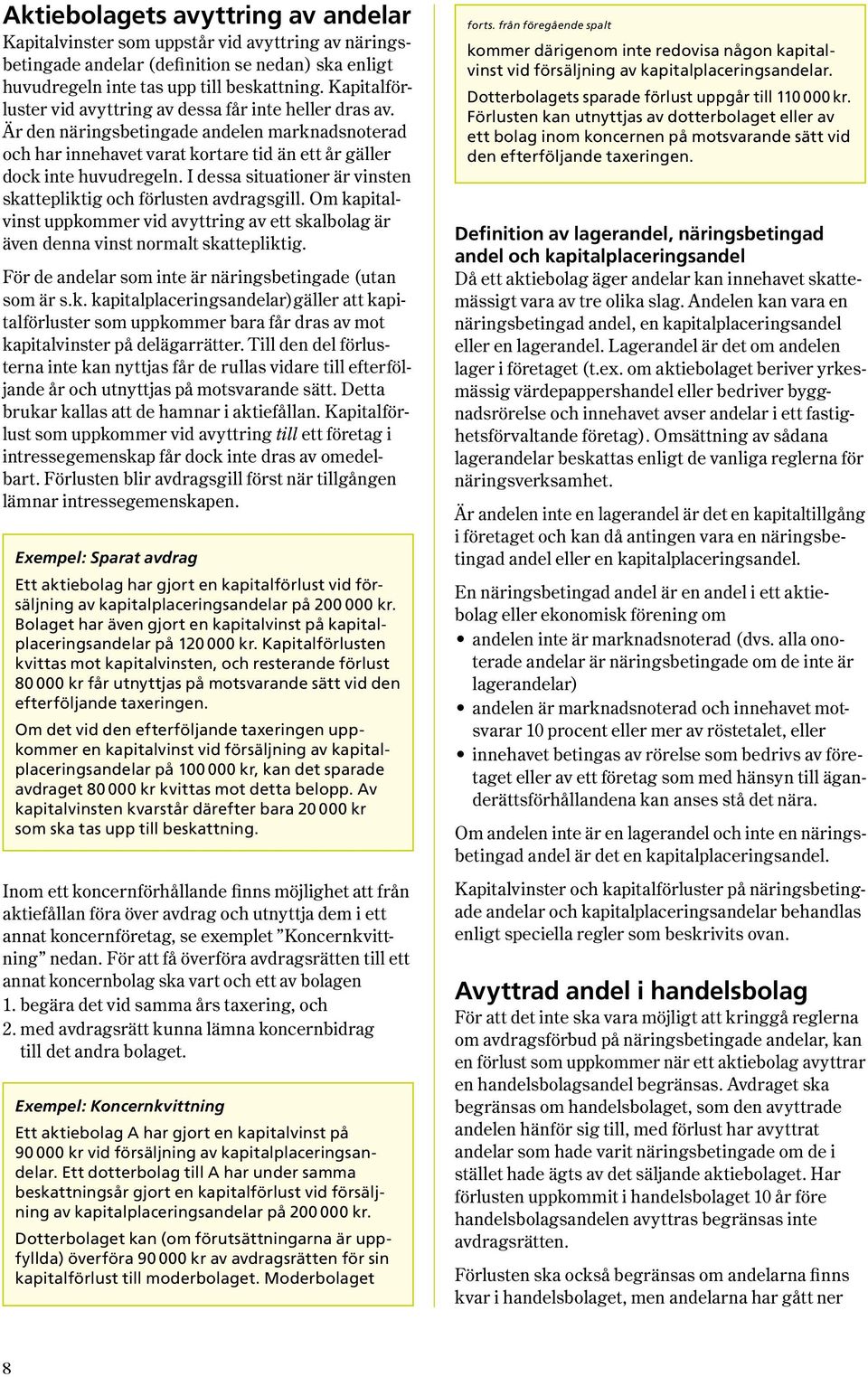 Aktiebolagets avyttring av andelar

Kapitalvinster som uppstår vid avyttring av näringsbetingade andelar (definition se nedan) ska enligt huvudregeln inte tas upp till beskattning. Kapitalförluster vid avyttring av dessa får inte heller dras av. Är den näringsbetingade andelen marknadsnoterad och har innehavet varat kortare tid än ett år gäller dock inte huvudregeln. I dessa situationer är vinsten skattepliktig och förlusten avdragsgill. Om kapitalvinst uppkommer vid avyttring av ett skalbolag är även denna vinst normalt skattepliktig.

För de andelar som inte är näringsbetingade (utan som är s.k. kapitalplaceringsandelar) gäller att kapitalförluster som uppkommer bara får dras av mot kapitalvinster på delägarrätter. Till den del förlusterna inte kan nyttjas får de rullas vidare till efterföljande år och utnyttjas på motsvarande sätt. Detta brukar kallas att de hamnar i aktiefållan. Kapitalförlust som uppkommer vid avyttring till ett företag i intressegemenskap får dock inte dras av omedelbart. Förlusten blir avdragsgill först när tillgången lämnar intressegemenskapen.

Exempel: Sparat avdrag

Ett aktiebolag har gjort en kapitalförlust vid försäljning av kapitalplaceringsandelar på 200 000 kr. Bolaget har även gjort en kapitalvinst på kapitalplaceringsandelar på 120 000 kr. Kapitalförlusten kvittas mot kapitalvinsten, och resterande förlust 80 000 kr får utnyttjas på motsvarande sätt vid den efterföljande taxeringen.

Om det vid den efterföljande taxeringen uppkommer en kapitalvinst vid försäljning av kapitalplaceringsandelar på 100 000 kr, kan det sparade avdraget 80 000 kr kvittas mot detta belopp. Av kapitalvinsten kvarstår därefter bara 20 000 kr som ska tas upp till beskattning.

Inom ett koncernförhållande finns möjlighet att från aktiefållan föra över avdrag och utnyttja dem i ett annat koncernföretag, se exemplet ”Koncernkvittning” nedan. För att få överföra avdragsrätten till ett annat koncernbolag ska vart och ett av bolagen
1. begära det vid samma års taxering, och
2. med avdragsrätt kunna lämna koncernbidrag till det andra bolaget.

Exempel: Koncernkvittning

Ett aktiebolag A har gjort en kapitalvinst på 90 000 kr vid försäljning av kapitalplaceringsandelar. Ett dotterbolag till A har under samma beskattningsår gjort en kapitalförlust vid försäljning av kapitalplaceringsandelar på 200 000 kr.

Dotterbolaget kan (om förutsättningarna är uppfyllda) överföra 90 000 kr av avdragsrätten för sin kapitalförlust till moderbolaget. Moderbolaget

forts. från föregående spalt

kommer därigenom inte redovisa någon kapitalvinst vid försäljning av kapitalplaceringsandelar.

Dotterbolagets sparade förlust uppgår till 110 000 kr. Förlusten kan utnyttjas av dotterbolaget eller av ett bolag inom koncernen på motsvarande sätt vid den efterföljande taxeringen.

Definition av lagerandel, näringsbetingad andel och kapitalplaceringsandel

Då ett aktiebolag äger andelar kan innehavet skattemässigt vara av tre olika slag. Andelen kan vara en näringsbetingad andel, en kapitalplaceringsandel eller en lagerandel. Lagerandel är det om andelen lager i företaget (t.ex. om aktiebolaget beriver yrkesmässig värdepappershandel eller bedriver byggnadsrörelse och innehavet avser andelar i ett fastighetsförvaltande företag). Omsättning av sådana lagerandelar beskattas enligt de vanliga reglerna för näringsverksamhet.

Är andelen inte en lagerandel är det en kapitaltillgång i företaget och kan då antingen vara en näringsbetingad andel eller en kapitalplaceringsandel.

En näringsbetingad andel är en andel i ett aktiebolag eller ekonomisk förening om
• andelen inte är marknadsnoterad (dvs. alla onoterade andelar är näringsbetingade om de inte är lagerandelar)
• andelen är marknadsnoterad och innehavet motsvarar 10 procent eller mer av röstetalet, eller
• innehavet betingas av rörelse som bedrivs av företaget eller av ett företag som med hänsyn till äganderättsförhållandena kan anses stå det nära.

Om andelen inte är en lagerandel och inte en näringsbetingad andel är det en kapitalplaceringsandel.

Kapitalvinster och kapitalförluster på näringsbetingade andelar och kapitalplaceringsandelar behandlas enligt speciella regler som beskrivits ovan.

Avyttrad andel i handelsbolag

För att det inte ska vara möjligt att kringgå reglerna om avdragsförbud på näringsbetingade andelar, kan en förlust som uppkommer när ett aktiebolag avyttrar en handelsbolagsandel begränsas. Avdraget ska begränsas om handelsbolaget, som den avyttrade andelen hänför sig till, med förlust har avyttrat andelar som hade varit näringsbetingade om de i stället hade ägts av det säljande aktiebolaget. Har förlusten uppkommit i handelsbolaget 10 år före handelsbolagsandelen avyttras begränsas inte avdragsrätten.

Förlusten ska också begränsas om andelarna finns kvar i handelsbolaget, men andelarna har gått ner

8